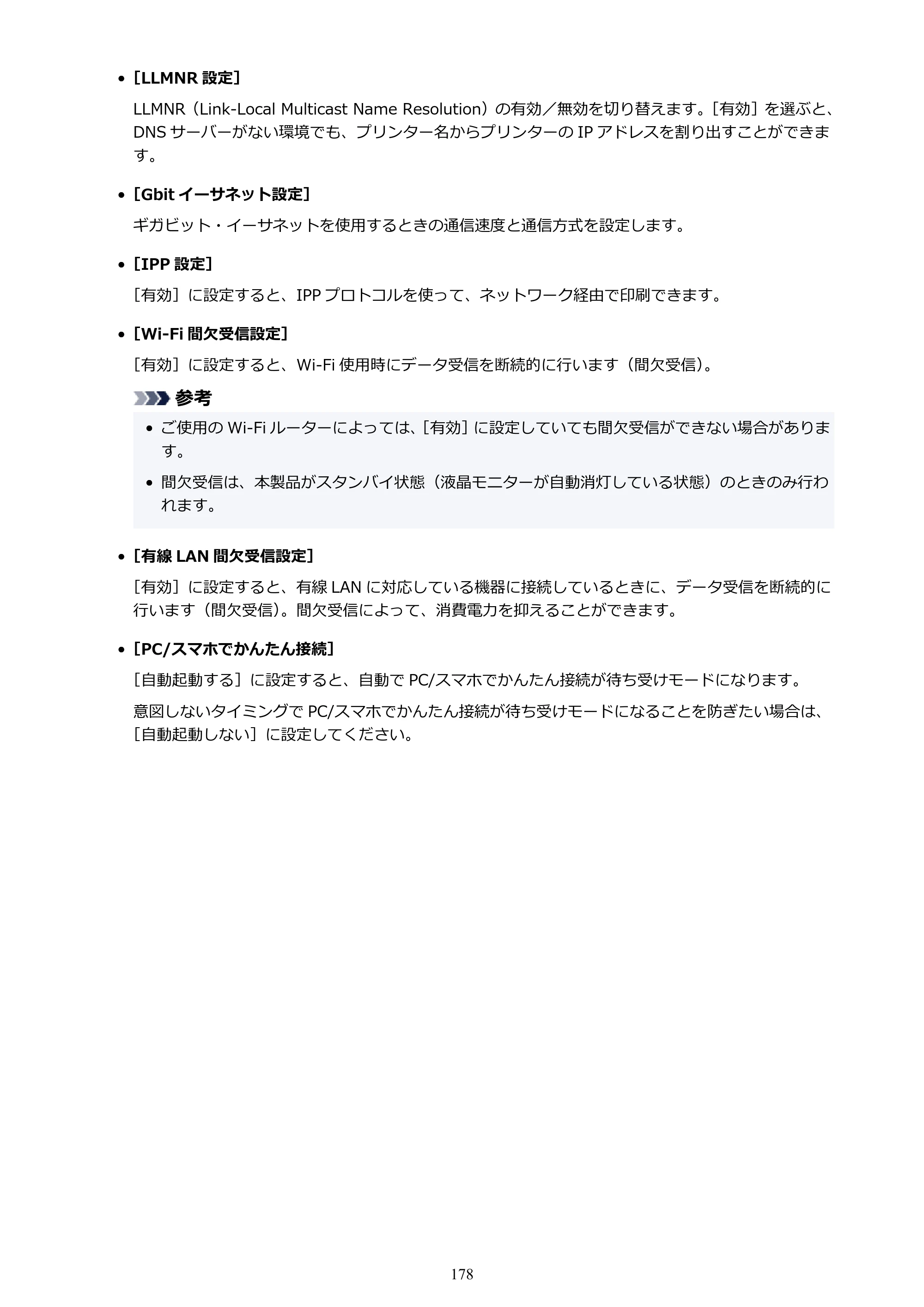 • [LLMNR設定]

LLMNR(Link-Local Multicast Name Resolution)の有効/無効を切り替えます。[有効]を選ぶと、DNSサーバーがない環境でも、プリンター名からプリンターのIPアドレスを割り出すことができます。

• [Gbitイーサネット設定]

ギガビット・イーサネットを使用するときの通信速度と通信方式を設定します。

• [IPP設定]

[有効]に設定すると、IPPプロトコルを使って、ネットワーク経由で印刷できます。

• [Wi-Fi間欠受信設定]

[有効]に設定すると、Wi-Fi使用時にデータ受信を断続的に行います(間欠受信)。

参考

• ご使用のWi-Fiルーターによっては、[有効]に設定していても間欠受信ができない場合があります。

• 間欠受信は、本製品がスタンバイ状態(液晶モニターが自動消灯している状態)のときのみ行われます。

• [有線LAN間欠受信設定]

[有効]に設定すると、有線LANに対応している機器に接続しているときに、データ受信を断続的に行います(間欠受信)。間欠受信によって、消費電力を抑えることができます。

• [PC/スマホでかんたん接続]

[自動起動する]に設定すると、自動でPC/スマホでかんたん接続が待ち受けモードになります。

意図しないタイミングでPC/スマホでかんたん接続が待ち受けモードになることを防ぎたい場合は、[自動起動しない]に設定してください。

178